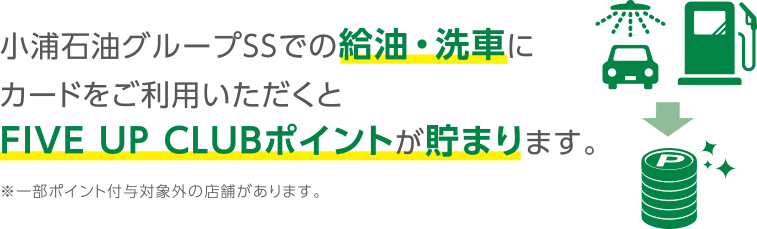 小浦石油グループSSでの給油・洗車にカードをご利用いただくとFIVE UP CLUBポイントが貯まります。

※一部ポイント付与対象外の店舗があります。

P